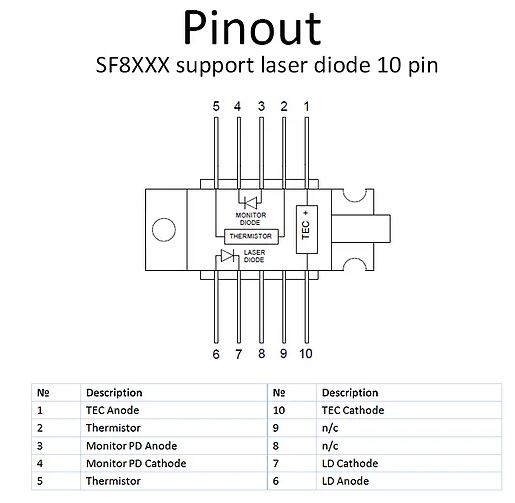 Pinout
SF8XXX support laser diode 10 pin

5 4 3 2 1

MONITOR DIODE

THERMISTOR

TEC +

LASER DIODE

6 7 8 9 10

| № | Description | № | Description |
|---|---|---|---|
| 1 | TEC Anode | 10 | TEC Cathode |
| 2 | Thermistor | 9 | n/c |
| 3 | Monitor PD Anode | 8 | n/c |
| 4 | Monitor PD Cathode | 7 | LD Cathode |
| 5 | Thermistor | 6 | LD Anode |